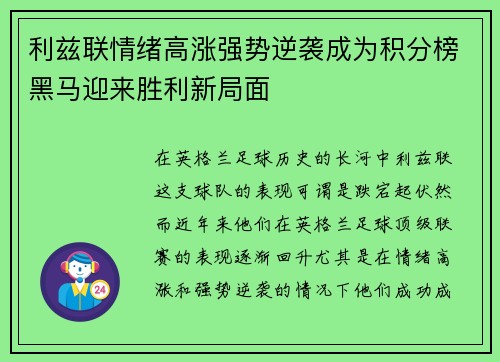 利兹联情绪高涨强势逆袭成为积分榜黑马迎来胜利新局面

在英格兰足球历史的长河中利兹联这支球队的表现可谓是跌宕起伏然而近年来他们在英格兰足球顶级联赛的表现逐渐回升尤其是在情绪高涨和强势逆袭的情况下他们成功成

24